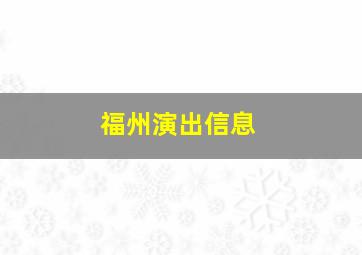 福州演出信息